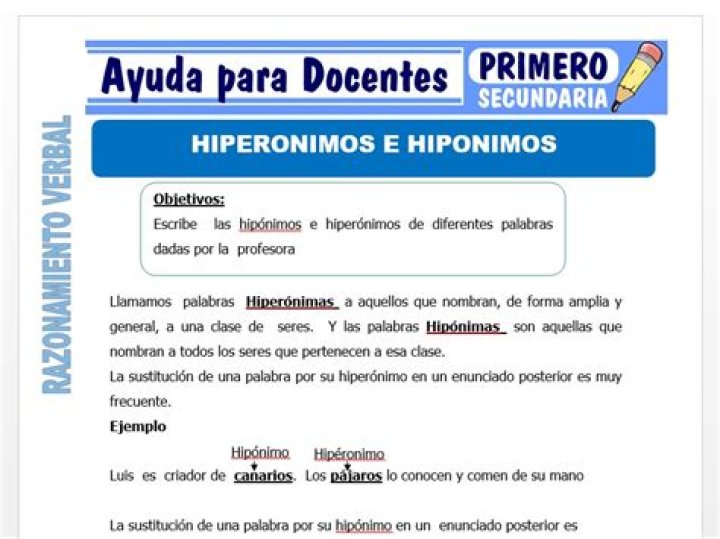 Ayuda para Docentes
PRIMERO
SECUNDARIA

RAZONAMIENTO VERBAL

HIPERONIMOS E HIPONIMOS

Objetivos:
Escribe las hipónimos e hiperónimos de diferentes palabras dadas por la profesora

Llamamos palabras Hiperónimas a aquellos que nombran, de forma amplia y general, a una clase de seres. Y las palabras Hipónimas son aquellas que nombran a todos los seres que pertenecen a esa clase.
La sustitución de una palabra por su hiperónimo en un enunciado posterior es muy frecuente.
Ejemplo

Hipónimo Hipéronimo
Luis es criador de canarios. Los pájaros lo conocen y comen de su mano

La sustitución de una palabra por su hipónimo en un enunciado posterior es